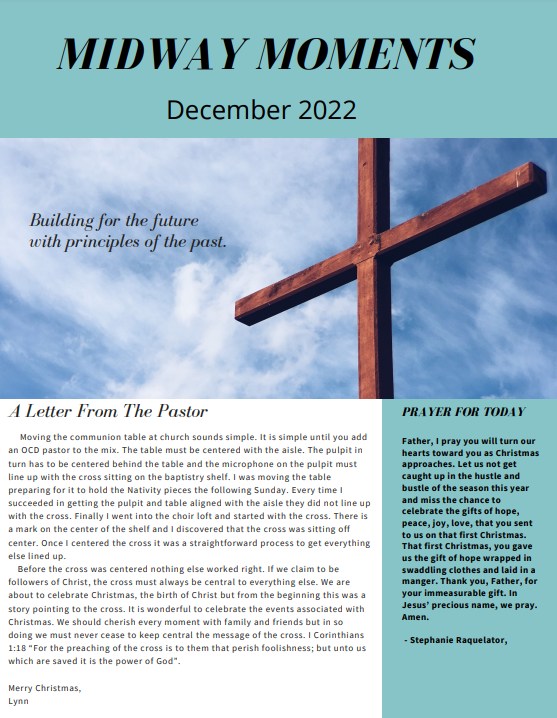 MIDWAY MOMENTS

December 2022

Building for the future with principles of the past.

A Letter From The Pastor

Moving the communion table at church sounds simple. It is simple until you add an OCD pastor to the mix. The table must be centered with the aisle. The pulpit in turn has to be centered behind the table and the microphone on the pulpit must line up with the cross sitting on the baptistry shelf. I was moving the table preparing for it to hold the Nativity pieces the following Sunday. Every time I succeeded in getting the pulpit and table aligned with the aisle they did not line up with the cross. Finally I went into the choir loft and started with the cross. There is a mark on the center of the shelf and I discovered that the cross was sitting off center. Once I centered the cross it was a straightforward process to get everything else lined up.

Before the cross was centered nothing else worked right. If we claim to be followers of Christ, the cross must always be central to everything else. We are about to celebrate Christmas, the birth of Christ but from the beginning this was a story pointing to the cross. It is wonderful to celebrate the events associated with Christmas. We should cherish every moment with family and friends but in so doing we must never cease to keep central the message of the cross. I Corinthians 1:18 "For the preaching of the cross is to them that perish foolishness; but unto us which are saved it is the power of God".

Merry Christmas,
Lynn

PRAYER FOR TODAY

Father, I pray you will turn our hearts toward you as Christmas approaches. Let us not get caught up in the hustle and bustle of the season this year and miss the chance to celebrate the gifts of hope, peace, joy, love, that you sent to us on that first Christmas. That first Christmas, you gave us the gift of hope wrapped in swaddling clothes and laid in a manger. Thank you, Father, for your immeasurable gift. In Jesus' precious name, we pray. Amen.

- Stephanie Raquelator,